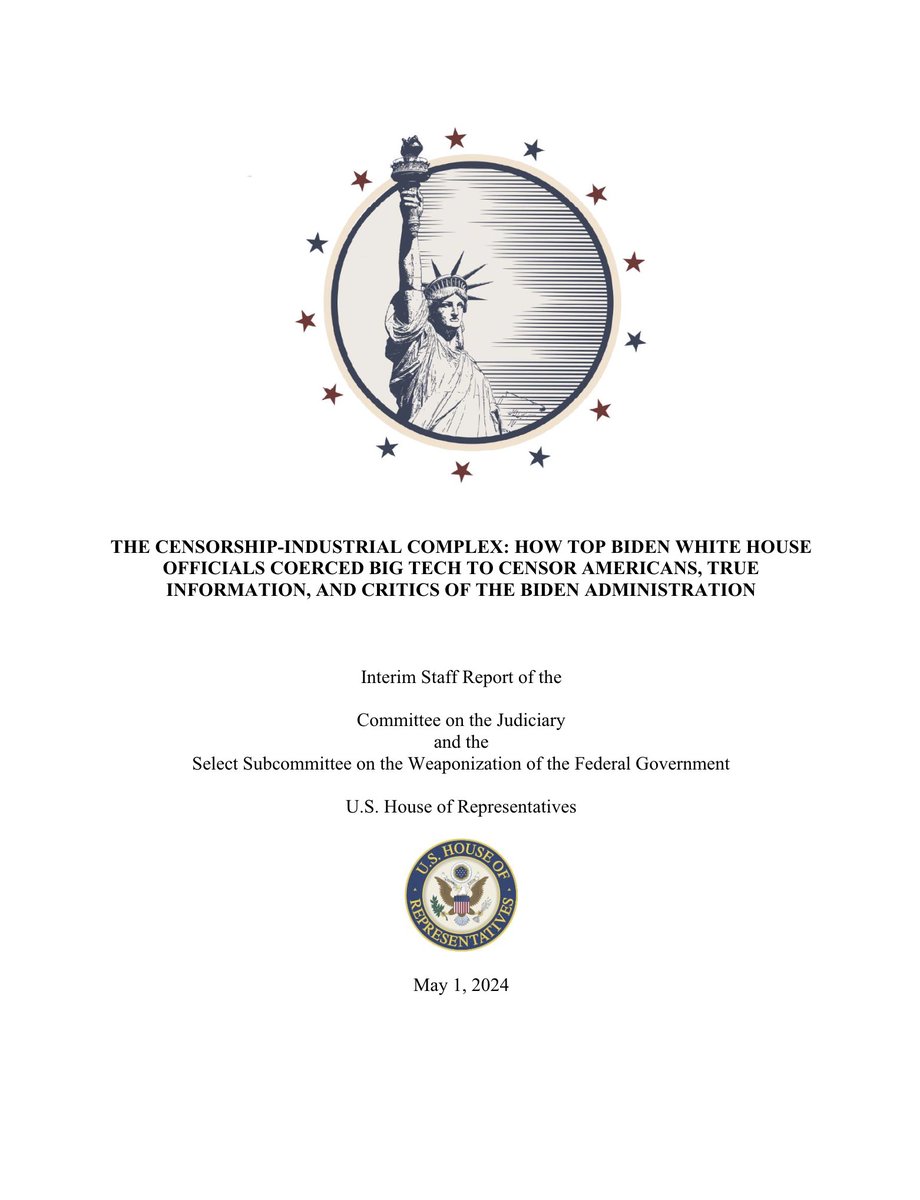 THE CENSORSHIP-INDUSTRIAL COMPLEX: HOW TOP BIDEN WHITE HOUSE OFFICIALS COERCED BIG TECH TO CENSOR AMERICANS, TRUE INFORMATION, AND CRITICS OF THE BIDEN ADMINISTRATION

Interim Staff Report of the

Committee on the Judiciary
and the
Select Subcommittee on the Weaponization of the Federal Government

U.S. House of Representatives

U.S. HOUSE OF REPRESENTATIVES

May 1, 2024